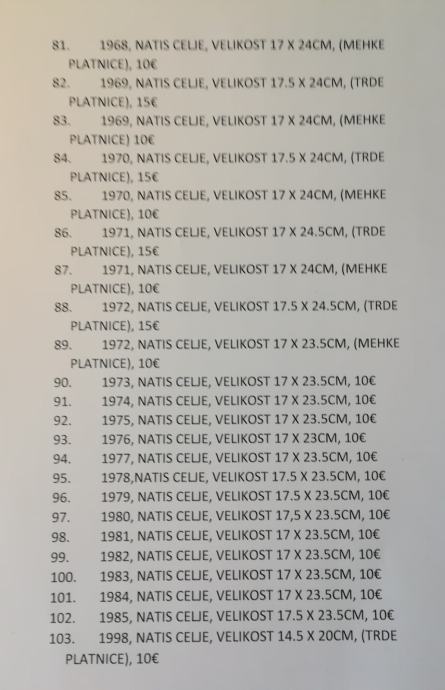 81. 1968, NATIS CELJE, VELIKOST 17 X 24CM, (MEHKE PLATNICE), 10€

82. 1969, NATIS CELJE, VELIKOST 17.5 X 24CM, (TRDE PLATNICE), 15€

83. 1969, NATIS CELJE, VELIKOST 17 X 24CM, (MEHKE PLATNICE) 10€

84. 1970, NATIS CELJE, VELIKOST 17.5 X 24CM, (TRDE PLATNICE), 15€

85. 1970, NATIS CELJE, VELIKOST 17 X 24CM, (MEHKE PLATNICE), 10€

86. 1971, NATIS CELJE, VELIKOST 17 X 24.5CM, (TRDE PLATNICE), 15€

87. 1971, NATIS CELJE, VELIKOST 17 X 24CM, (MEHKE PLATNICE), 10€

88. 1972, NATIS CELJE, VELIKOST 17.5 X 24.5CM, (TRDE PLATNICE), 15€

89. 1972, NATIS CELJE, VELIKOST 17 X 23.5CM, (MEHKE PLATNICE), 10€

90. 1973, NATIS CELJE, VELIKOST 17 X 23.5CM, 10€
91. 1974, NATIS CELJE, VELIKOST 17 X 23.5CM, 10€
92. 1975, NATIS CELJE, VELIKOST 17 X 23.5CM, 10€
93. 1976, NATIS CELJE, VELIKOST 17 X 23CM, 10€
94. 1977, NATIS CELJE, VELIKOST 17 X 23.5CM, 10€
95. 1978,NATIS CELJE, VELIKOST 17.5 X 23.5CM, 10€
96. 1979, NATIS CELJE, VELIKOST 17.5 X 23.5CM, 10€
97. 1980, NATIS CELJE, VELIKOST 17,5 X 23.5CM, 10€
98. 1981, NATIS CELJE, VELIKOST 17 X 23.5CM, 10€
99. 1982, NATIS CELJE, VELIKOST 17 X 23.5CM, 10€
100. 1983, NATIS CELJE, VELIKOST 17 X 23.5CM, 10€
101. 1984, NATIS CELJE, VELIKOST 17 X 23.5CM, 10€
102. 1985, NATIS CELJE, VELIKOST 17.5 X 23.5CM, 10€
103. 1998, NATIS CELJE, VELIKOST 14.5 X 20CM, (TRDE PLATNICE), 10€